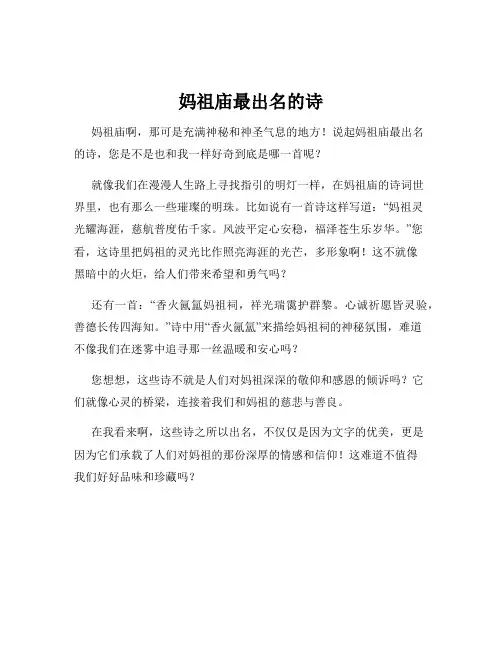 妈祖庙最出名的诗

妈祖庙啊，那可是充满神秘和神圣气息的地方！说起妈祖庙最出名的诗，您是不是也和我一样好奇到底是哪一首呢？

就像我们在漫漫人生路上寻找指引的明灯一样，在妈祖庙的诗词世界里，也有那么一些璀璨的明珠。比如说有一首诗这样写道：“妈祖灵光耀海涯，慈航普度佑千家。风波平定心安稳，福泽苍生乐岁华。”您看，这诗里把妈祖的灵光比作照亮海涯的光芒，多形象啊！这不就像黑暗中的火炬，给人们带来希望和勇气吗？

还有一首：“香火氤氲妈祖祠，祥光瑞霭护群黎。心诚祈愿皆灵验，善德长传四海知。”诗中用“香火氤氲”来描绘妈祖祠的神秘氛围，难道不像我们在迷雾中追寻那一丝温暖和安心吗？

您想想，这些诗不就是人们对妈祖深深的敬仰和感恩的倾诉吗？它们就像心灵的桥梁，连接着我们和妈祖的慈悲与善良。

在我看来啊，这些诗之所以出名，不仅仅是因为文字的优美，更是因为它们承载了人们对妈祖的那份深厚的情感和信仰！这难道不值得我们好好品味和珍藏吗？